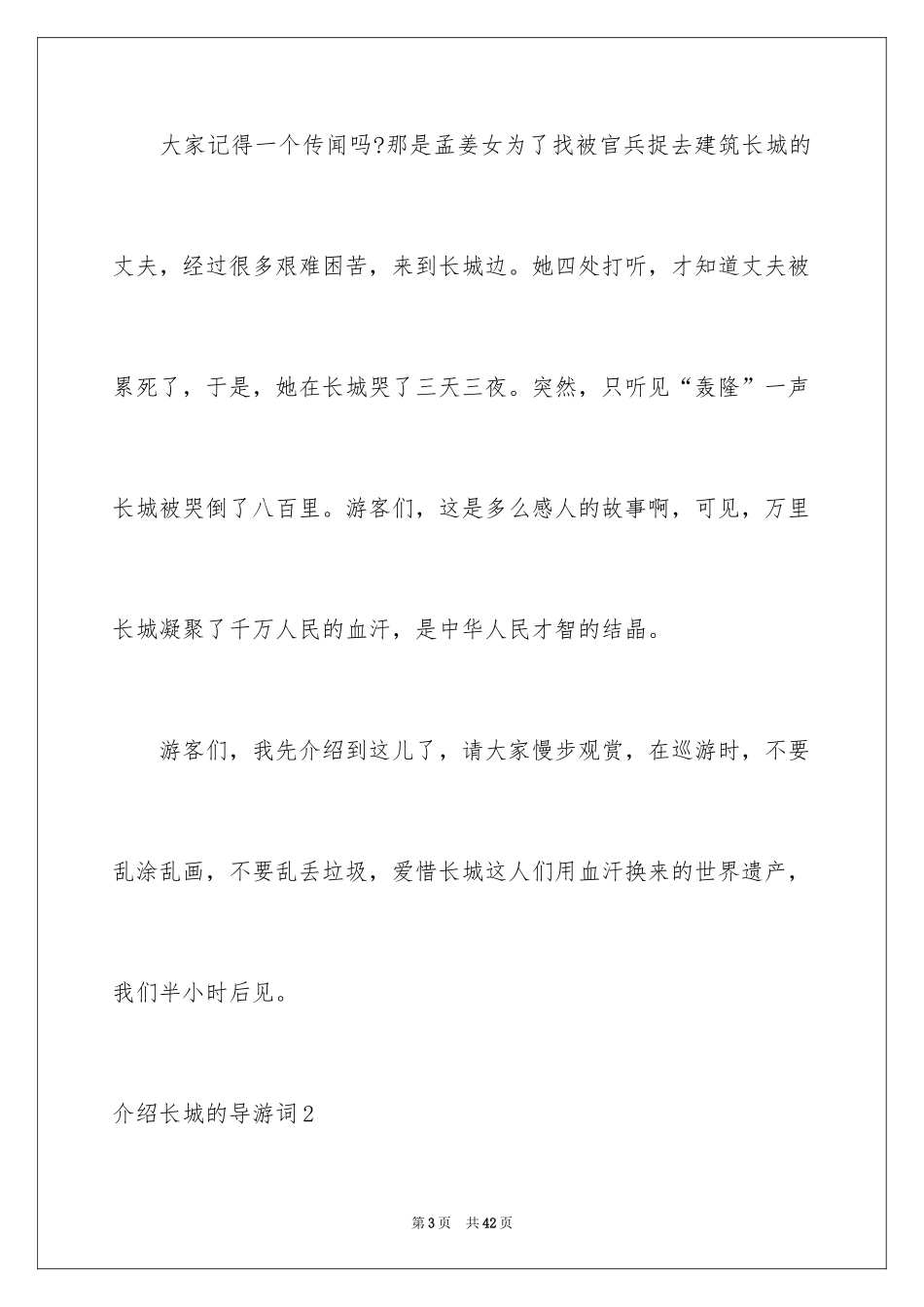 大家记得一个传闻吗?那是孟姜女为了找被官兵捉去建筑长城的丈夫，经过很多艰难困苦，来到长城边。她四处打听，才知道丈夫被累死了，于是，她在长城哭了三天三夜。突然，只听见“轰隆”一声长城被哭倒了八百里。游客们，这是多么感人的故事啊，可见，万里长城凝聚了千万人民的血汗，是中华人民才智的结晶。

游客们，我先介绍到这儿了，请大家慢步观赏，在巡游时，不要乱涂乱画，不要乱丢垃圾，爱惜长城这人们用血汗换来的世界遗产，我们半小时后见。

介绍长城的导游词2

第3页 共42页